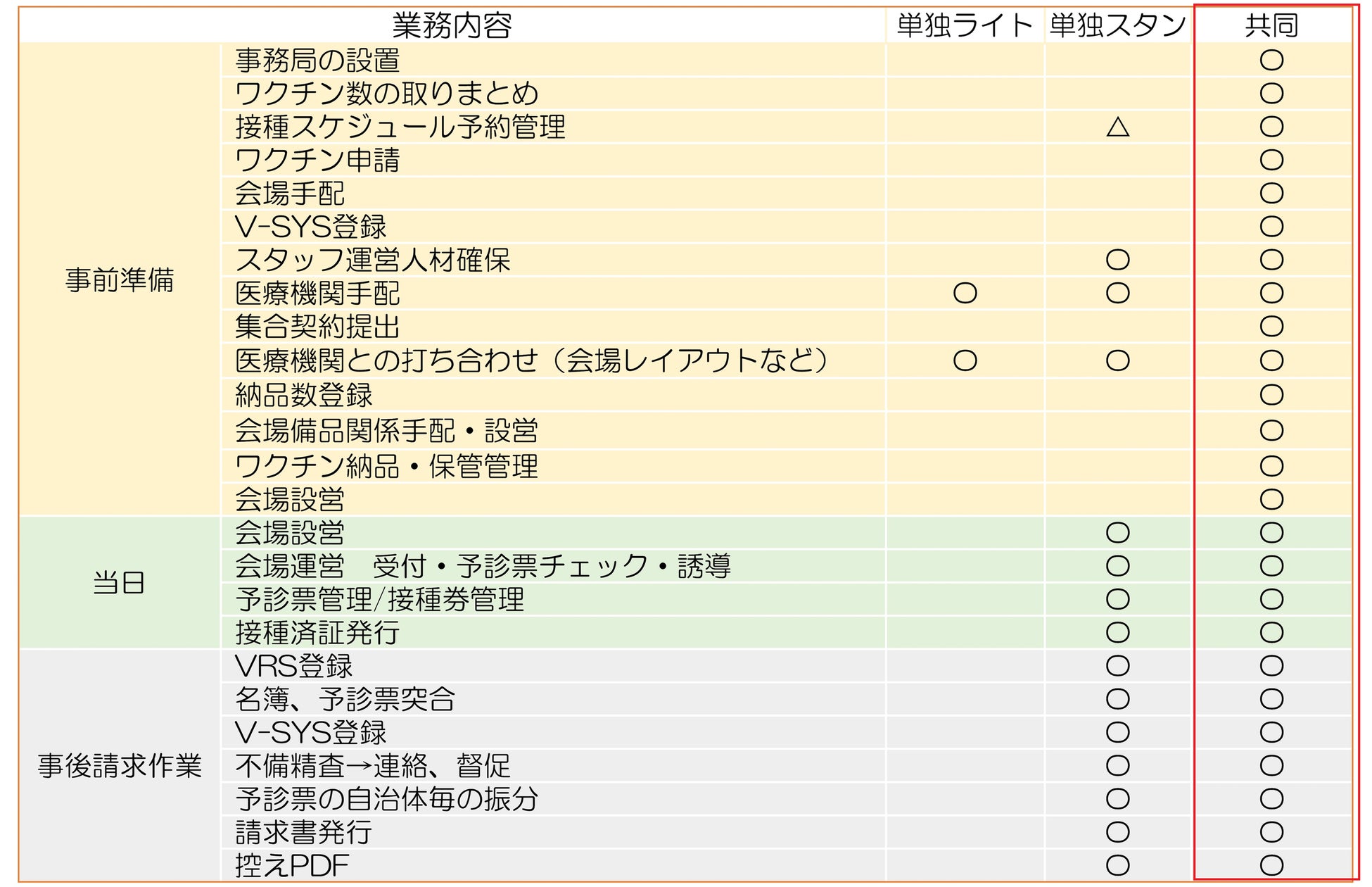 | 業務内容 | | 単独ライト | 単独スタン | 共同 |
|---|---|---|---|---|
| 事前準備 | 事務局の設置 | | | ○ |
| | ワクチン数の取りまとめ | | | ○ |
| | 接種スケジュール予約管理 | | △ | ○ |
| | ワクチン申請 | | | ○ |
| | 会場手配 | | | ○ |
| | V-SYS登録 | | | ○ |
| | スタッフ運営人材確保 | | ○ | ○ |
| | 医療機関手配 | ○ | ○ | ○ |
| | 集合契約提出 | | | ○ |
| | 医療機関との打ち合わせ（会場レイアウトなど） | ○ | ○ | ○ |
| | 納品数登録 | | | ○ |
| | 会場備品関係手配・設営 | | | ○ |
| | ワクチン納品・保管管理 | | | ○ |
| | 会場設営 | | | ○ |
| 当日 | 会場設営 | | ○ | ○ |
| | 会場運営 受付・予診票チェック・誘導 | | ○ | ○ |
| | 予診票管理/接種券管理 | | ○ | ○ |
| | 接種済証発行 | | ○ | ○ |
| 事後請求作業 | VRS登録 | | ○ | ○ |
| | 名簿、予診票突合 | | ○ | ○ |
| | V-SYS登録 | | ○ | ○ |
| | 不備精査→連絡、督促 | | ○ | ○ |
| | 予診票の自治体毎の振分 | | ○ | ○ |
| | 請求書発行 | | ○ | ○ |
| | 控えPDF | | ○ | ○ |